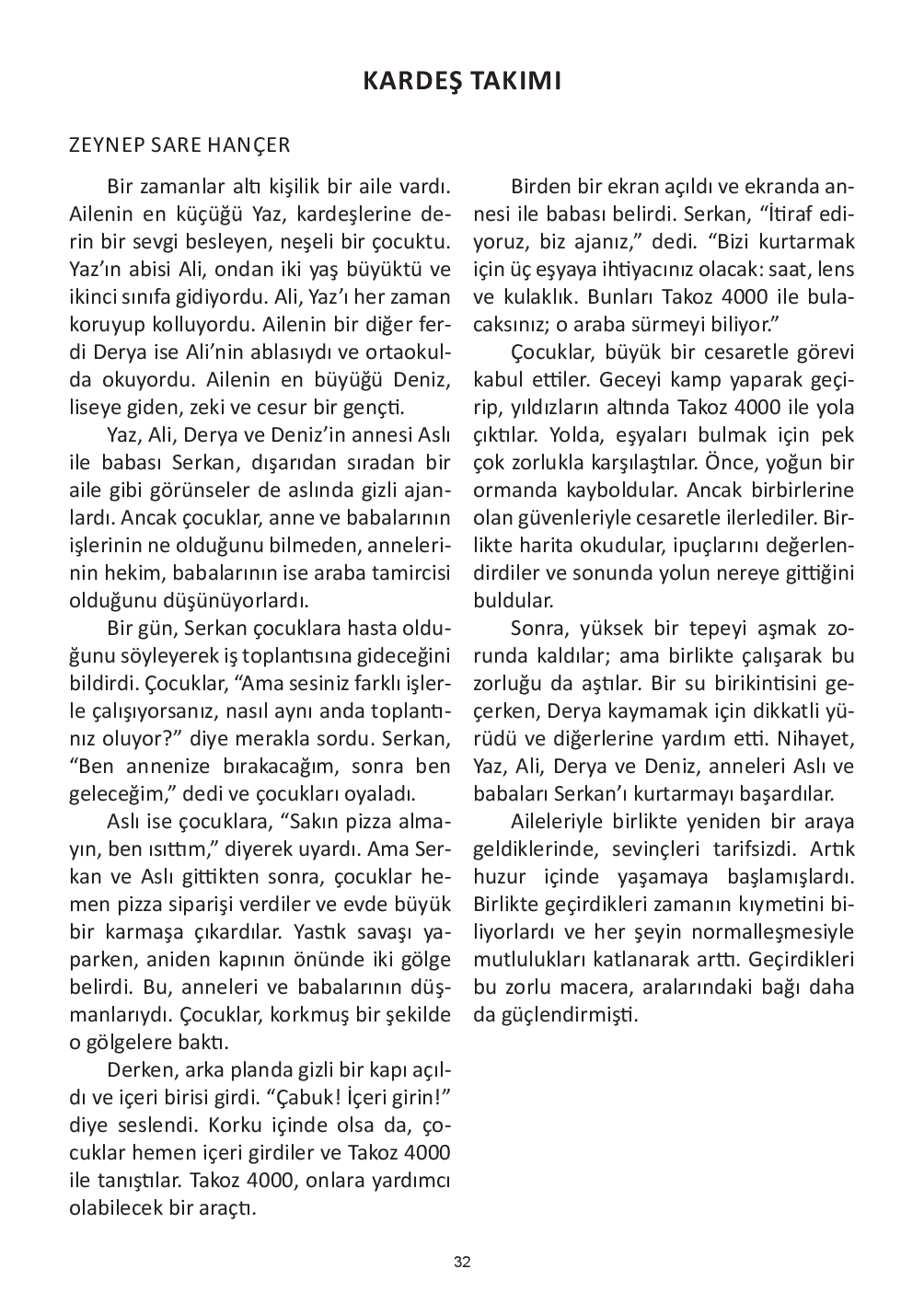 KARDEŞ TAKIMI

ZEYNEP SARE HANÇER

Bir zamanlar altı kişilik bir aile vardı. Ailenin en küçüğü Yaz, kardeşlerine derin bir sevgi besleyen, neşeli bir çocuktu. Yaz'ın abisi Ali, ondan iki yaş büyüktü ve ikinci sınıfa gidiyordu. Ali, Yaz'ı her zaman koruyup kolluyordu. Ailenin bir diğer ferdi Derya ise Ali'nin ablasıydı ve ortaokulda okuyordu. Ailenin en büyüğü Deniz, liseye giden, zeki ve cesur bir gençti.

Yaz, Ali, Derya ve Deniz'in annesi Aslı ile babası Serkan, dışarıdan sıradan bir aile gibi görünseler de aslında gizli ajanlardı. Ancak çocuklar, anne ve babalarının işlerinin ne olduğunu bilmeden, annelerinin hekim, babalarının ise araba tamircisi olduğunu düşünüyorlardı.

Bir gün, Serkan çocuklara hasta olduğunu söyleyerek iş toplantısına gideceğini bildirdi. Çocuklar, "Ama sesiniz farklı işlerle çalışıyorsanız, nasıl aynı anda toplantınız oluyor?" diye merakla sordu. Serkan, "Ben annenize bırakacağım, sonra ben geleceğim," dedi ve çocukları oyaladı.

Aslı ise çocuklara, "Sakın pizza almayın, ben ısıttım," diyerek uyardı. Ama Serkan ve Aslı gittikten sonra, çocuklar hemen pizza siparişi verdiler ve evde büyük bir karmaşa çıkardılar. Yastık savaşı yaparken, aniden kapının önünde iki gölge belirdi. Bu, anneleri ve babalarının düşmanlarıydı. Çocuklar, korkmuş bir şekilde o gölgelere baktı.

Derken, arka planda gizli bir kapı açıldı ve içeri birisi girdi. "Çabuk! İçeri girin!" diye seslendi. Korku içinde olsa da, çocuklar hemen içeri girdiler ve Takoz 4000 ile tanıştılar. Takoz 4000, onlara yardımcı olabilecek bir araçtı.

Birden bir ekran açıldı ve ekranda annesi ile babası belirdi. Serkan, "İtiraf ediyoruz, biz ajanız," dedi. "Bizi kurtarmak için üç eşyaya ihtiyacınız olacak: saat, lens ve kulaklık. Bunları Takoz 4000 ile bulacaksınız; o araba sürmeyi biliyor."

Çocuklar, büyük bir cesaretle görevi kabul ettiler. Geceyi kamp yaparak geçirip, yıldızların altında Takoz 4000 ile yola çıktılar. Yolda, eşyaları bulmak için pek çok zorlukla karşılaştılar. Önce, yoğun bir ormanda kayboldular. Ancak birbirlerine olan güvenleriyle cesaretle ilerlediler. Birlikte harita okudular, ipuçlarını değerlendirdiler ve sonunda yolun nereye gittiğini buldular.

Sonra, yüksek bir tepeyi aşmak zorunda kaldılar; ama birlikte çalışarak bu zorluğu da aştılar. Bir su birikintisini geçerken, Derya kaymamak için dikkatli yürüdü ve diğerlerine yardım etti. Nihayet, Yaz, Ali, Derya ve Deniz, anneleri Aslı ve babaları Serkan'ı kurtarmayı başardılar.

Aileleriyle birlikte yeniden bir araya geldiklerinde, sevinçleri tarifsizdi. Artık huzur içinde yaşamaya başlamışlardı. Birlikte geçirdikleri zamanın kıymetini biliyorlardı ve her şeyin normalleşmesiyle mutlulukları katlanarak arttı. Geçirdikleri bu zorlu macera, aralarındaki bağı daha da güçlendirmişti.

32